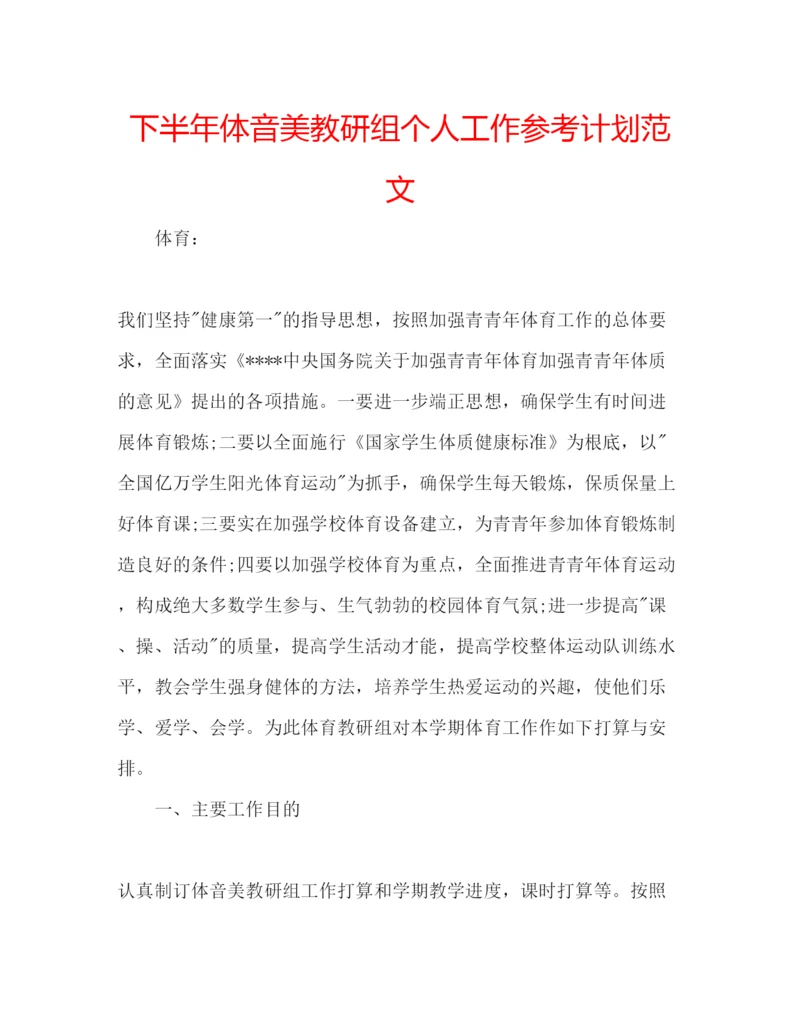 下半年体音美教研组个人工作参考计划范文

体育：

我们坚持"健康第一"的指导思想，按照加强青青年体育工作的总体要求，全面落实《****中央国务院关于加强青青年体育加强青青年体质的意见》提出的各项措施。一要进一步端正思想，确保学生有时间进展体育锻炼;二要以全面施行《国家学生体质健康标准》为根底，以"全国亿万学生阳光体育运动"为抓手，确保学生每天锻炼，保质保量上好体育课;三要实在加强学校体育设备建立，为青青年参加体育锻炼制造良好的条件;四要以加强学校体育为重点，全面推进青青年体育运动，构成绝大多数学生参与、生气勃勃的校园体育气氛;进一步提高"课、操、活动"的质量，提高学生活动才能，提高学校整体运动队训练水平，教会学生强身健体的方法，培养学生热爱运动的兴趣，使他们乐学、爱学、会学。为此体育教研组对本学期体育工作作如下打算与安排。

一、主要工作目的

认真制订体音美教研组工作打算和学期教学进度，课时打算等。按照